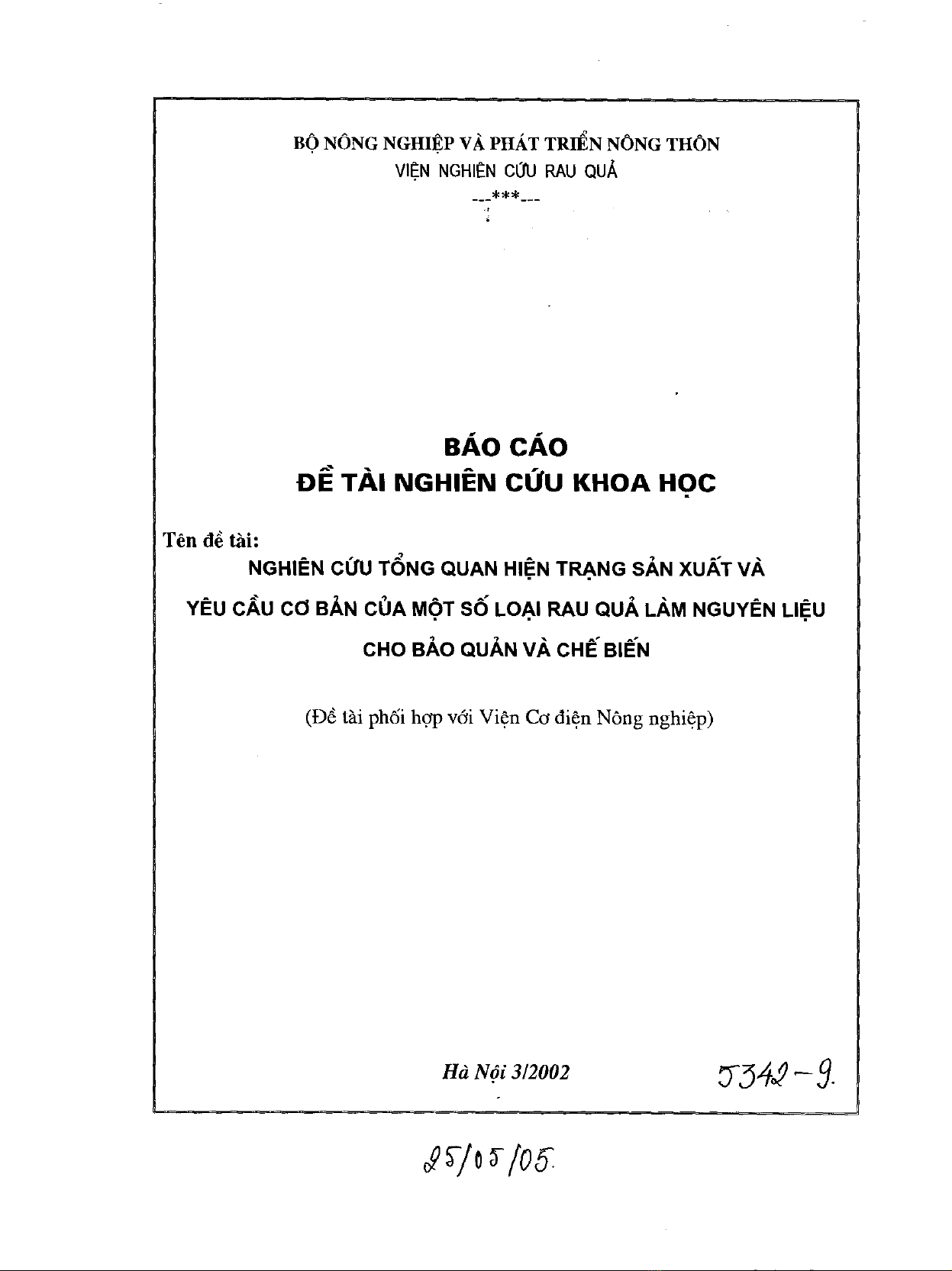 BỘ NÔNG NGHIỆP VÀ PHÁT TRIỂN NÔNG THÔN
VIỆN NGHIÊN CỨU RAU QUẢ
---***---

BÁO CÁO
ĐỀ TÀI NGHIÊN CỨU KHOA HỌC

Tên đề tài:
NGHIÊN CỨU TỔNG QUAN HIỆN TRẠNG SẢN XUẤT VÀ YÊU CẦU CƠ BẢN CỦA MỘT SỐ LOẠI RAU QUẢ LÀM NGUYÊN LIỆU CHO BẢO QUẢN VÀ CHẾ BIẾN

(Đề tài phối hợp với Viện Cơ điện Nông nghiệp)

Hà Nội 3/2002

5342-9.

25/05/05.